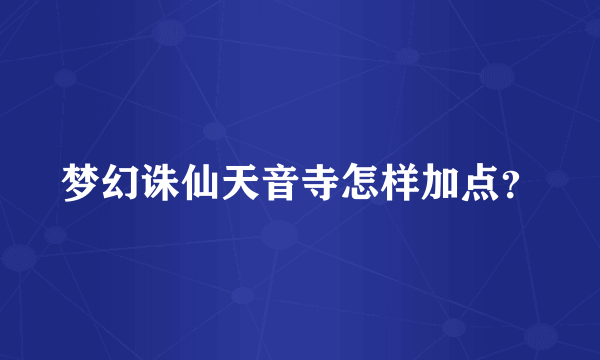 梦幻诛仙天音寺怎样加点？